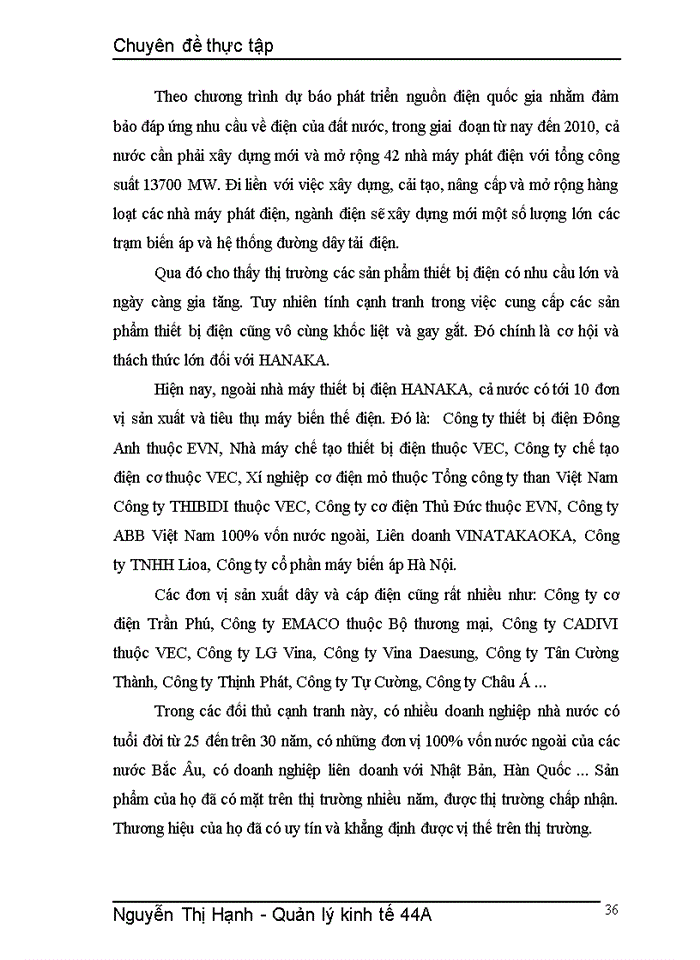 Chuyên đề thực tập

Theo chương trình dự báo phát triển nguồn điện quốc gia nhằm đảm bảo đáp ứng nhu cầu về điện của đất nước, trong giai đoạn từ nay đến 2010, cả nước cần phải xây dựng mới và mở rộng 42 nhà máy phát điện với tổng công suất 13700 MW. Đi liền với việc xây dựng, cải tạo, nâng cấp và mở rộng hàng loạt các nhà máy phát điện, ngành điện sẽ xây dựng mới một số lượng lớn các trạm biến áp và hệ thống đường dây tải điện.

Qua đó cho thấy thị trường các sản phẩm thiết bị điện có nhu cầu lớn và ngày càng gia tăng. Tuy nhiên tính cạnh tranh trong việc cung cấp các sản phẩm thiết bị điện cũng vô cùng khốc liệt và gay gắt. Đó chính là cơ hội và thách thức lớn đối với HANAKA.

Hiện nay, ngoài nhà máy thiết bị điện HANAKA, cả nước có tới 10 đơn vị sản xuất và tiêu thụ máy biến thế điện. Đó là: Công ty thiết bị điện Đông Anh thuộc EVN, Nhà máy chế tạo thiết bị điện thuộc VEC, Công ty chế tạo điện cơ thuộc VEC, Xí nghiệp cơ điện mỏ thuộc Tổng công ty than Việt Nam Công ty THIBIDI thuộc VEC, Công ty cơ điện Thủ Đức thuộc EVN, Công ty ABB Việt Nam 100% vốn nước ngoài, Liên doanh VINATAKAOKA, Công ty TNHH Lioa, Công ty cổ phần máy biến áp Hà Nội.

Các đơn vị sản xuất dây và cáp điện cũng rất nhiều như: Công ty cơ điện Trần Phú, Công ty EMACO thuộc Bộ thương mại, Công ty CADIVI thuộc VEC, Công ty LG Vina, Công ty Vina Daesung, Công ty Tân Cường Thành, Công ty Thịnh Phát, Công ty Tự Cường, Công ty Châu Á ...

Trong các đối thủ cạnh tranh này, có nhiều doanh nghiệp nhà nước có tuổi đời từ 25 đến trên 30 năm, có những đơn vị 100% vốn nước ngoài của các nước Bắc Âu, có doanh nghiệp liên doanh với Nhật Bản, Hàn Quốc ... Sản phẩm của họ đã có mặt trên thị trường nhiều năm, được thị trường chấp nhận. Thương hiệu của họ đã có uy tín và khẳng định được vị thế trên thị trường.

Nguyễn Thị Hạnh - Quản lý kinh tế 44A 36